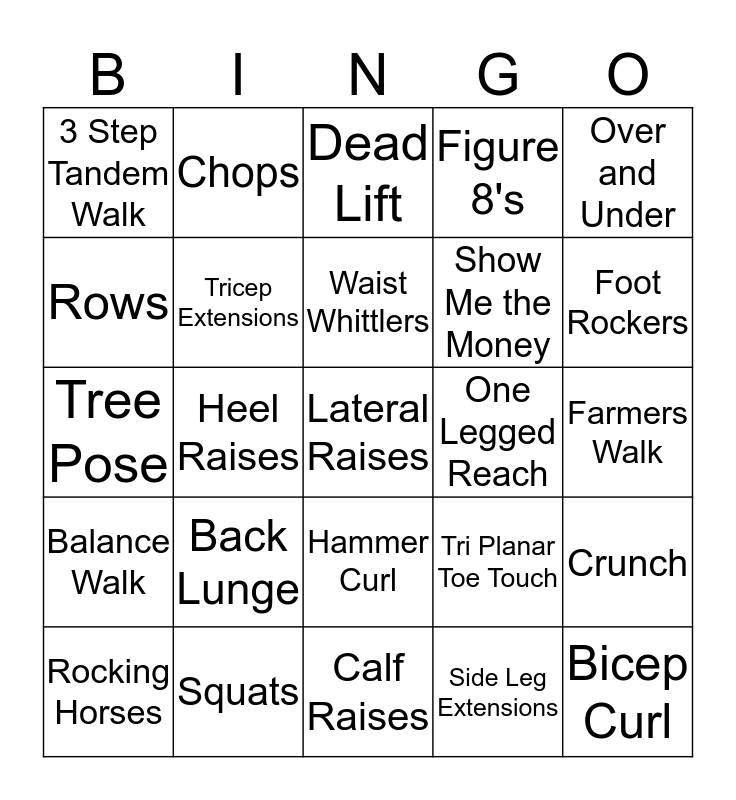 | B | I | N | G | O |
|---|---|---|---|---|
| 3 Step Tandem Walk | Chops | Dead Lift | Figure 8's | Over and Under |
| Rows | Tricep Extensions | Waist Whittlers | Show Me the Money | Foot Rockers |
| Tree Pose | Heel Raises | Lateral Raises | One Legged Reach | Farmers Walk |
| Balance Walk | Back Lunge | Hammer Curl | Tri Planar Toe Touch | Crunch |
| Rocking Horses | Squats | Calf Raises | Side Leg Extensions | Bicep Curl |